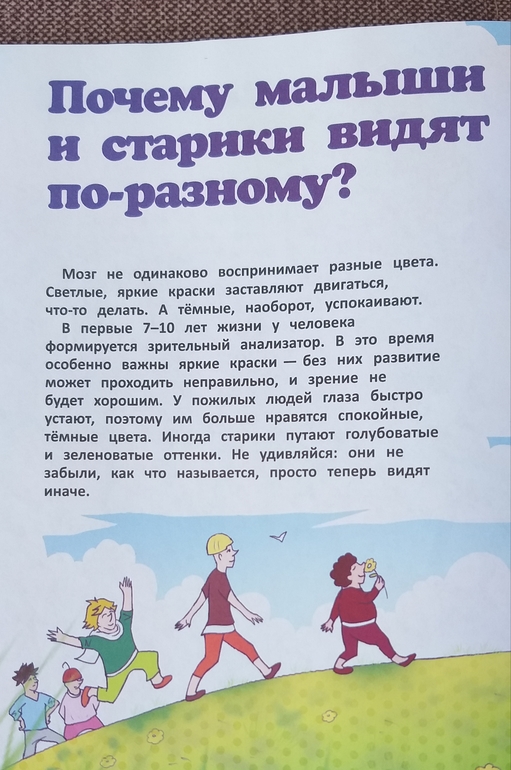 Почему малыши и старики видят по-разному?

Мозг не одинаково воспринимает разные цвета. Светлые, яркие краски заставляют двигаться, что-то делать. А тёмные, наоборот, успокаивают.

В первые 7–10 лет жизни у человека формируется зрительный анализатор. В это время особенно важны яркие краски — без них развитие может проходить неправильно, и зрение не будет хорошим. У пожилых людей глаза быстро устают, поэтому им больше нравятся спокойные, тёмные цвета. Иногда старики путают голубоватые и зеленоватые оттенки. Не удивляйся: они не забыли, как что называется, просто теперь видят иначе.